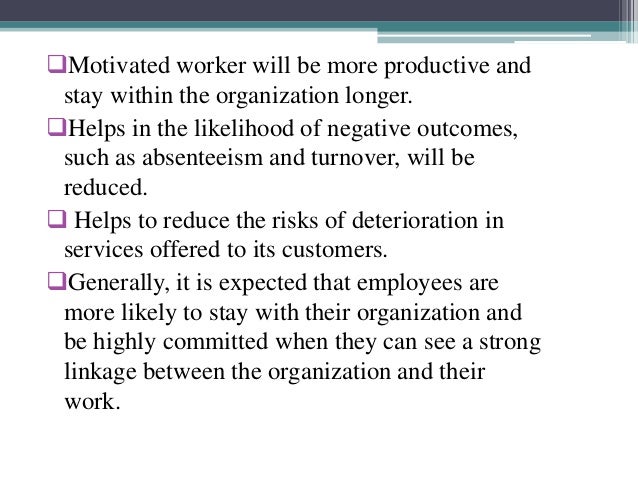 ❑Motivated worker will be more productive and stay within the organization longer.

❑Helps in the likelihood of negative outcomes, such as absenteeism and turnover, will be reduced.

❑ Helps to reduce the risks of deterioration in services offered to its customers.

❑Generally, it is expected that employees are more likely to stay with their organization and be highly committed when they can see a strong linkage between the organization and their work.